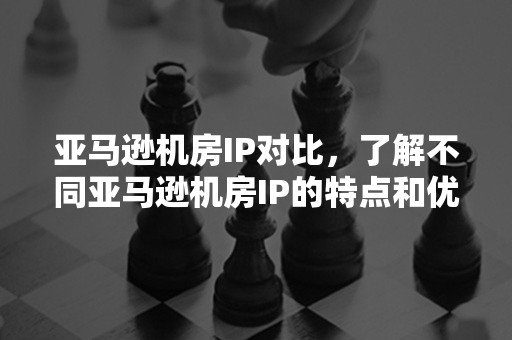 亚马逊机房IP对比，了解不同亚马逊机房IP的特点和优